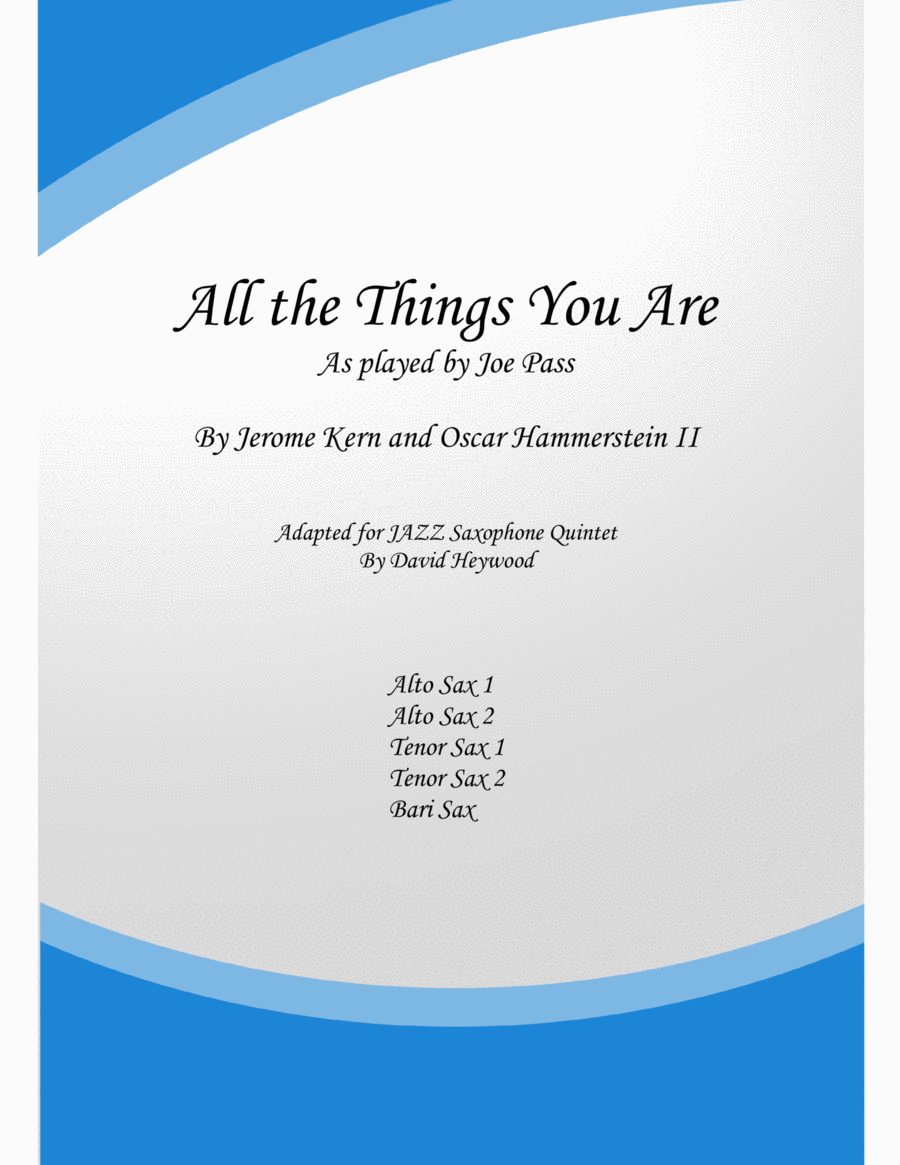 All the Things You Are
As played by Joe Pass

By Jerome Kern and Oscar Hammerstein II

Adapted for JAZZ Saxophone Quintet
By David Heywood

Alto Sax 1
Alto Sax 2
Tenor Sax 1
Tenor Sax 2
Bari Sax